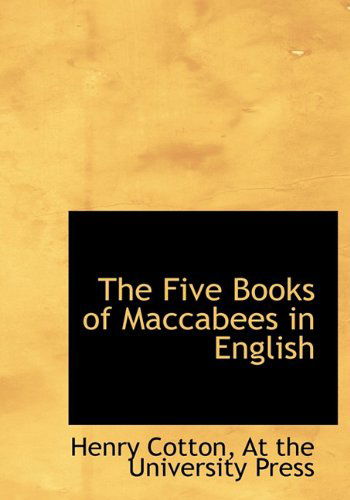 The Five Books of Maccabees in English

Henry Cotton, At the University Press